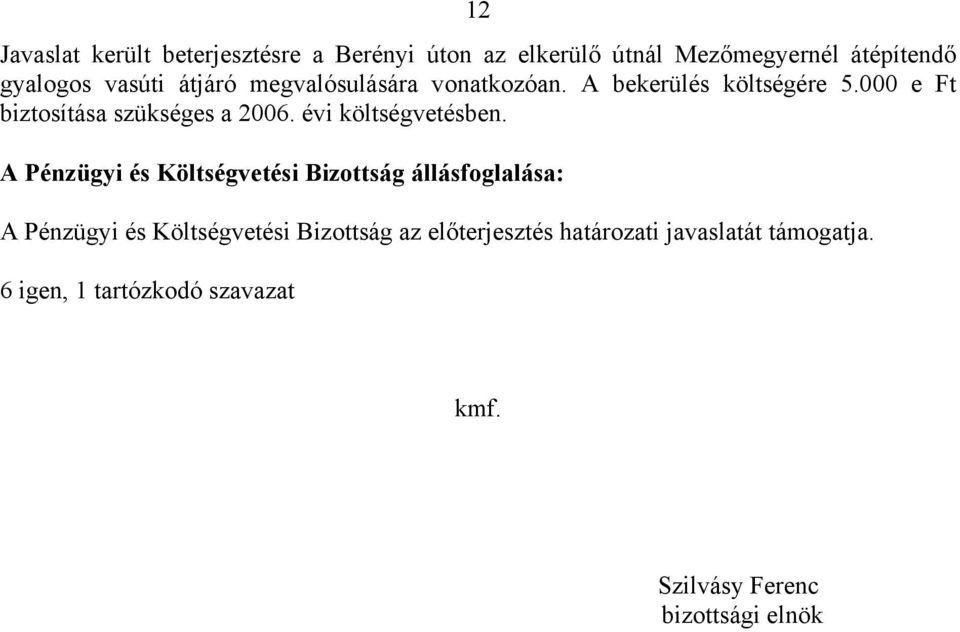 12

Javaslat került beterjesztésre a Berényi úton az elkerülő útnál Mezőmegyernél átépítendő gyalogos vasúti átjáró megvalósulására vonatkozóan. A bekerülés költségére 5.000 e Ft biztosítása szükséges a 2006. évi költségvetésben.

A Pénzügyi és Költségvetési Bizottság állásfoglalása:

A Pénzügyi és Költségvetési Bizottság az előterjesztés határozati javaslatát támogatja.

6 igen, 1 tartózkodó szavazat

kmf.

Szilvásy Ferenc
bizottsági elnök